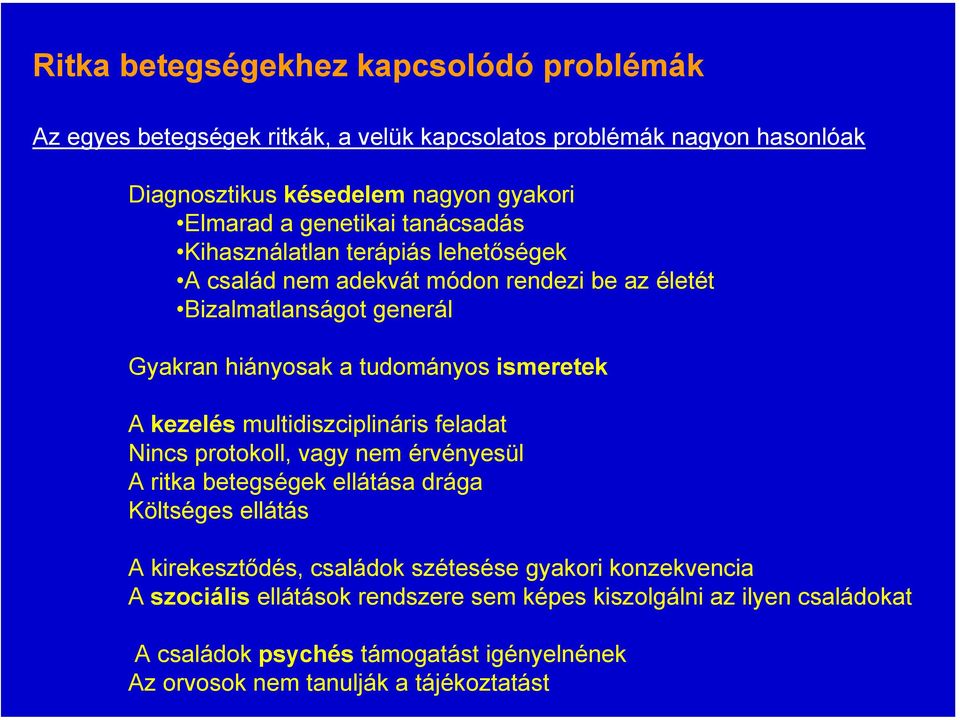 Ritka betegségekhez kapcsolódó problémák

Az egyes betegségek ritkák, a velük kapcsolatos problémák nagyon hasonlóak

Diagnosztikus késedelem nagyon gyakori
•Elmarad a genetikai tanácsadás
•Kihasználatlan terápiás lehetőségek
•A család nem adekvát módon rendezi be az életét
•Bizalmatlanságot generál

Gyakran hiányosak a tudományos ismeretek

A kezelés multidiszciplináris feladat
Nincs protokoll, vagy nem érvényesül
A ritka betegségek ellátása drága
Költséges ellátás

A kirekesztődés, családok szétesése gyakori konzekvencia
A szociális ellátások rendszere sem képes kiszolgálni az ilyen családokat

A családok psychés támogatást igényelnének
Az orvosok nem tanulják a tájékoztatást